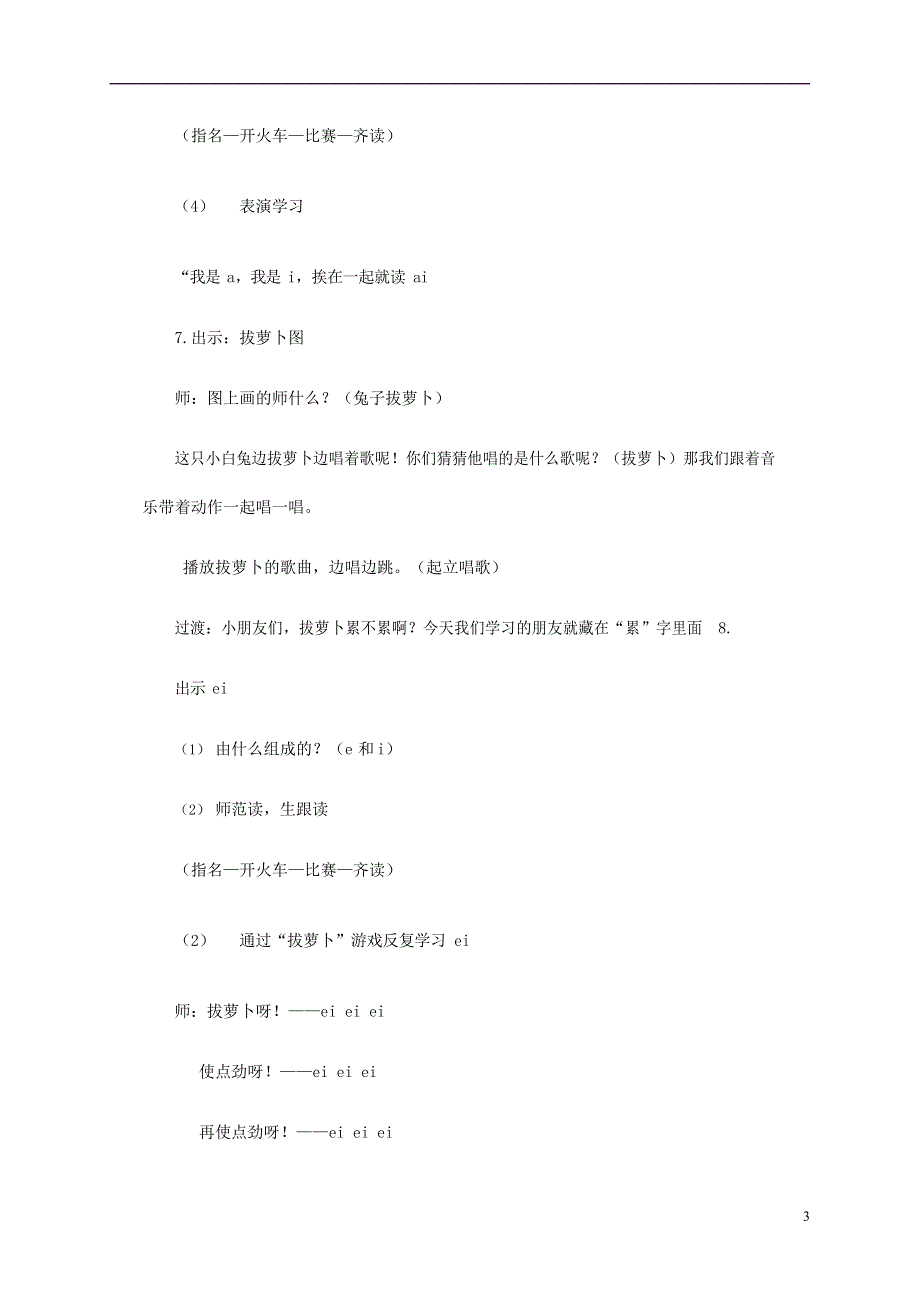 （指名—开火车—比赛—齐读）

（4） 表演学习

“我是 a，我是 i，挨在一起就读 ai

7.出示：拔萝卜图

师：图上画的师什么？（兔子拔萝卜）

这只小白兔边拔萝卜边唱着歌呢！你们猜猜他唱的是什么歌呢？（拔萝卜）那我们跟着音乐带着动作一起唱一唱。

播放拔萝卜的歌曲，边唱边跳。（起立唱歌）

过渡：小朋友们，拔萝卜累不累啊？今天我们学习的朋友就藏在“累”字里面 8.

出示 ei

（1） 由什么组成的？（e 和 i）

（2） 师范读，生跟读

（指名—开火车—比赛—齐读）

（2） 通过“拔萝卜”游戏反复学习 ei

师：拔萝卜呀！——ei ei ei

使点劲呀！——ei ei ei

再使点劲呀！——ei ei ei

3